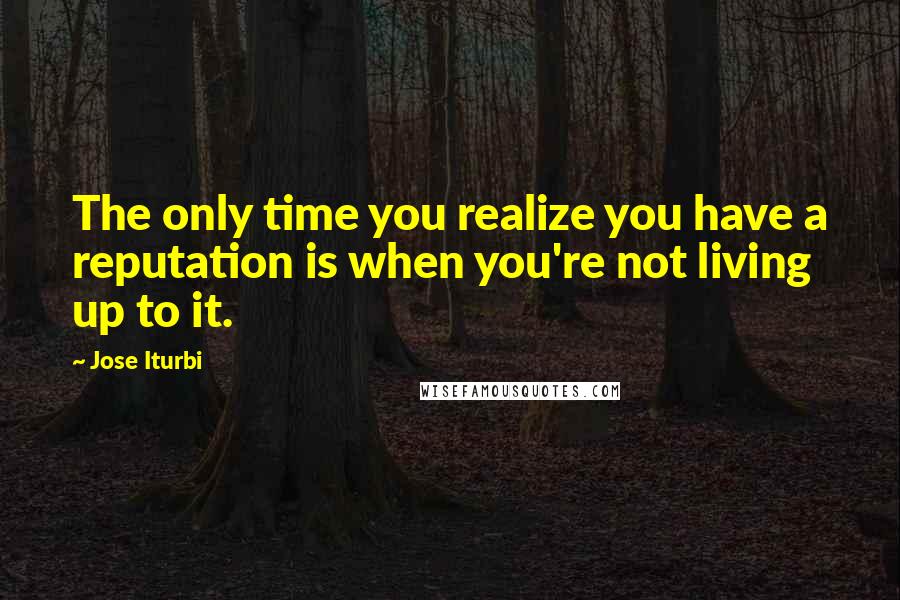 The only time you realize you have a reputation is when you're not living up to it.

~ Jose Iturbi

WISEFAMOUSQUOTES.COM